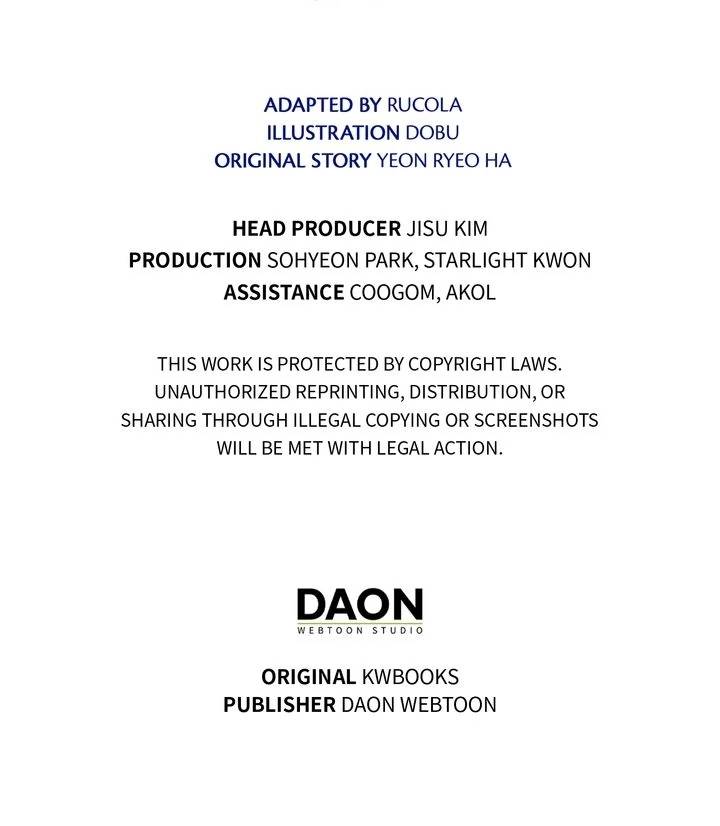 ADAPTED BY RUCOLA
ILLUSTRATION DOBU
ORIGINAL STORY YEON RYEO HA

HEAD PRODUCER JISU KIM
PRODUCTION SOHYEON PARK, STARLIGHT KWON
ASSISTANCE COOGOM, AKOL

THIS WORK IS PROTECTED BY COPYRIGHT LAWS. UNAUTHORIZED REPRINTING, DISTRIBUTION, OR SHARING THROUGH ILLEGAL COPYING OR SCREENSHOTS WILL BE MET WITH LEGAL ACTION.

DAON
WEBTOON STUDIO

ORIGINAL KWBOOKS
PUBLISHER DAON WEBTOON